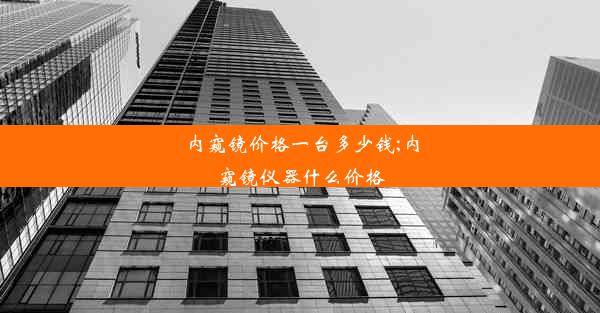 内窥镜价格一台多少钱;内窥镜仪器什么价格